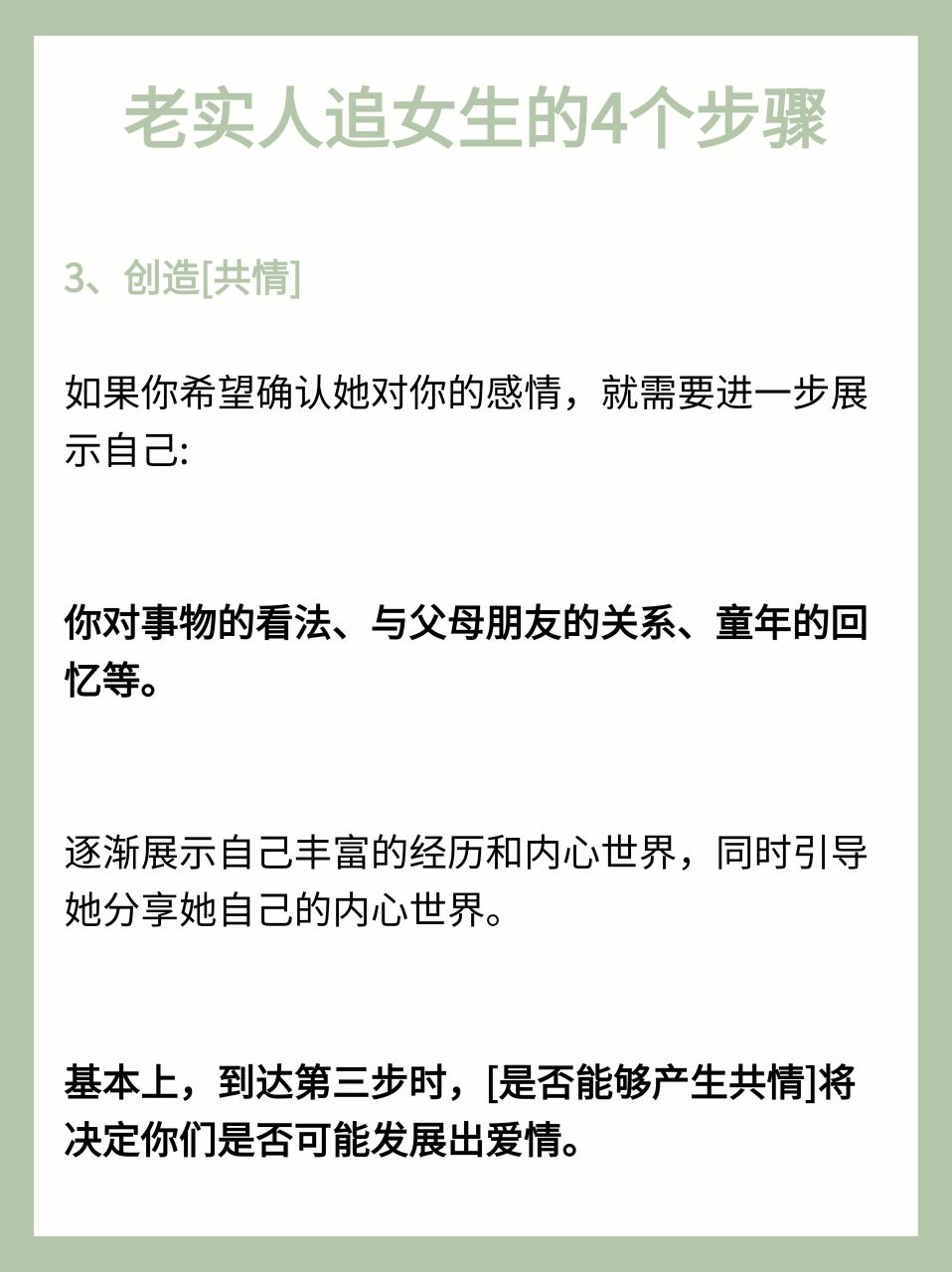 老实人追女生的4个步骤

3、创造[共情]

如果你希望确认她对你的感情，就需要进一步展示自己:

你对事物的看法、与父母朋友的关系、童年的回忆等。

逐渐展示自己丰富的经历和内心世界，同时引导她分享她自己的内心世界。

基本上，到达第三步时，[是否能够产生共情]将决定你们是否可能发展出爱情。